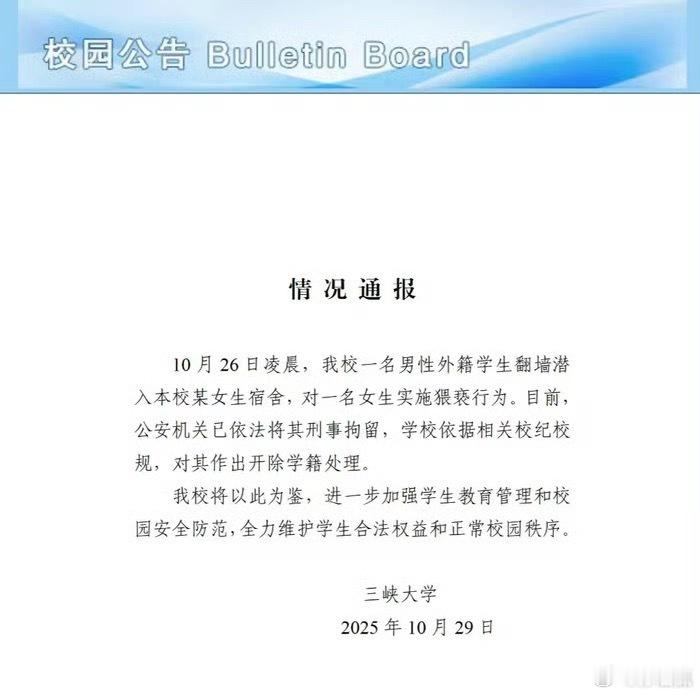 校园公告 Bulletin Board

情况通报

10月26日凌晨，我校一名男性外籍学生翻墙潜入本校某女生宿舍，对一名女生实施猥亵行为。目前，公安机关已依法将其刑事拘留，学校依据相关校纪校规，对其作出开除学籍处理。

我校将以此为鉴，进一步加强学生教育管理和校园安全防范，全力维护学生合法权益和正常校园秩序。

三峡大学
2025年10月29日